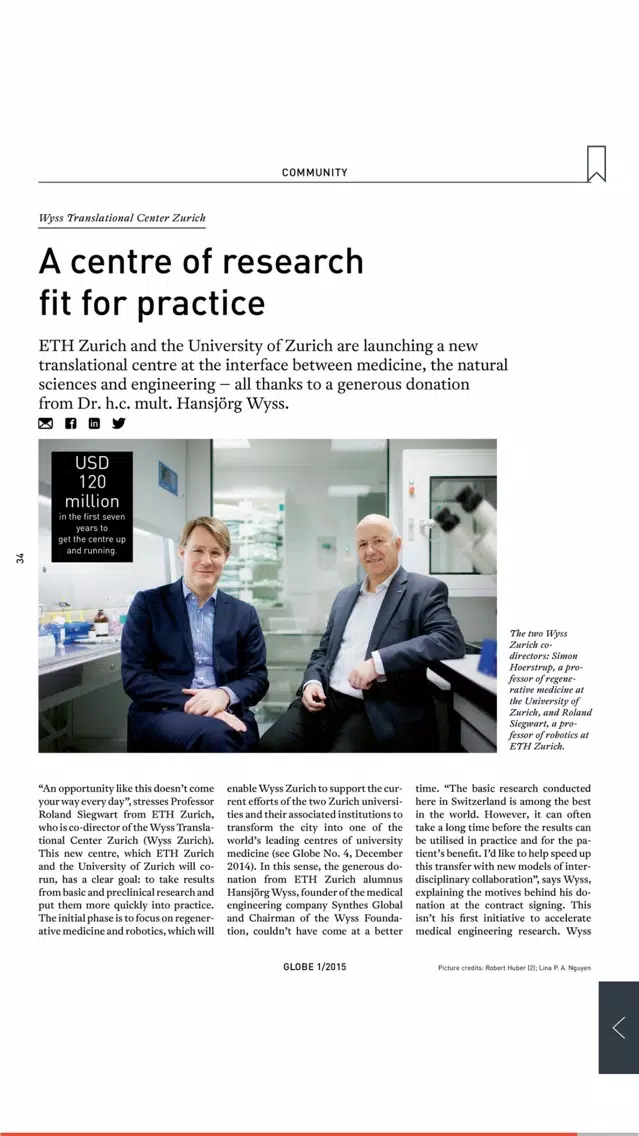 COMMUNITY

Wyss Translational Center Zurich

A centre of research fit for practice

ETH Zurich and the University of Zurich are launching a new translational centre at the interface between medicine, the natural sciences and engineering – all thanks to a generous donation from Dr. h.c. mult. Hansjörg Wyss.

USD 120 million in the first seven years to get the centre up and running.

34

The two Wyss Zurich co-directors: Simon Hoerstrup, a professor of regenerative medicine at the University of Zurich, and Roland Siegwart, a professor of robotics at ETH Zurich.

"An opportunity like this doesn't come your way every day", stresses Professor Roland Siegwart from ETH Zurich, who is co-director of the Wyss Translational Center Zurich (Wyss Zurich). This new centre, which ETH Zurich and the University of Zurich will co-run, has a clear goal: to take results from basic and preclinical research and put them more quickly into practice. The initial phase is to focus on regenerative medicine and robotics, which will enable Wyss Zurich to support the current efforts of the two Zurich universities and their associated institutions to transform the city into one of the world's leading centres of university medicine (see Globe No. 4, December 2014). In this sense, the generous donation from ETH Zurich alumnus Hansjörg Wyss, founder of the medical engineering company Synthes Global and Chairman of the Wyss Foundation, couldn't have come at a better time. "The basic research conducted here in Switzerland is among the best in the world. However, it can often take a long time before the results can be utilised in practice and for the patient's benefit. I'd like to help speed up this transfer with new models of interdisciplinary collaboration", says Wyss, explaining the motives behind his donation at the contract signing. This isn't his first initiative to accelerate medical engineering research. Wyss

GLOBE 1/2015

Picture credits: Robert Huber (2); Lina P. A. Nguyen